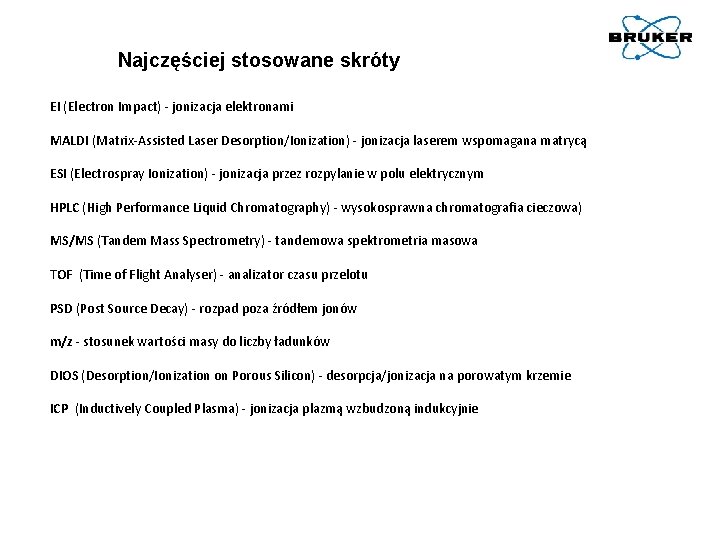 BRUKER

Najczęściej stosowane skróty

EI (Electron Impact) - jonizacja elektronami

MALDI (Matrix-Assisted Laser Desorption/Ionization) - jonizacja laserem wspomagana matrycą

ESI (Electrospray Ionization) - jonizacja przez rozpylanie w polu elektrycznym

HPLC (High Performance Liquid Chromatography) - wysokosprawna chromatografia cieczowa)

MS/MS (Tandem Mass Spectrometry) - tandemowa spektrometria masowa

TOF (Time of Flight Analyser) - analizator czasu przelotu

PSD (Post Source Decay) - rozpad poza źródłem jonów

m/z - stosunek wartości masy do liczby ładunków

DIOS (Desorption/Ionization on Porous Silicon) - desorpcja/jonizacja na porowatym krzemie

ICP (Inductively Coupled Plasma) - jonizacja plazmą wzbudzoną indukcyjnie